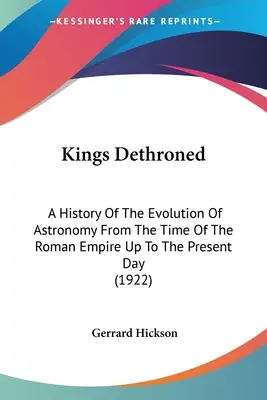 —KESSINGER'S RARE REPRINTS—

Kings Dethroned

A History Of The Evolution Of Astronomy From The Time Of The Roman Empire Up To The Present Day
(1922)

Gerrard Hickson